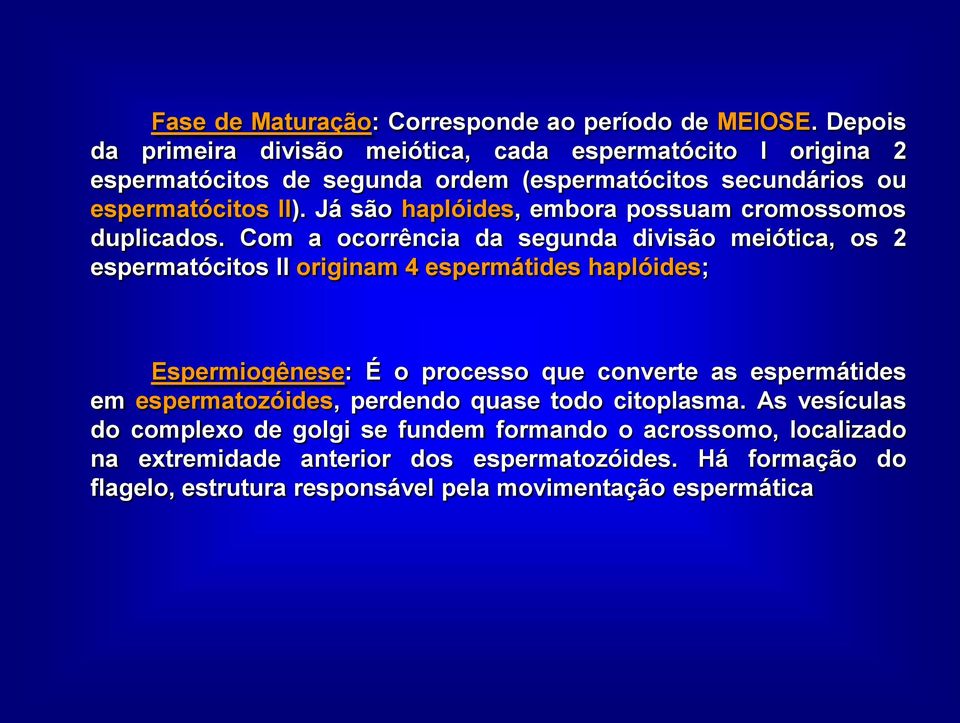 Fase de Maturação: Corresponde ao período de MEIOSE. Depois da primeira divisão meiótica, cada espermatócito I origina 2 espermatócitos de segunda ordem (espermatócitos secundários ou espermatócitos II). Já são haplóides, embora possuam cromossomos duplicados. Com a ocorrência da segunda divisão meiótica, os 2 espermatócitos II originam 4 espermátides haplóides;

Espermiogênese: É o processo que converte as espermátides em espermatozóides, perdendo quase todo citoplasma. As vesículas do complexo de golgi se fundem formando o acrossomo, localizado na extremidade anterior dos espermatozóides. Há formação do flagelo, estrutura responsável pela movimentação espermática